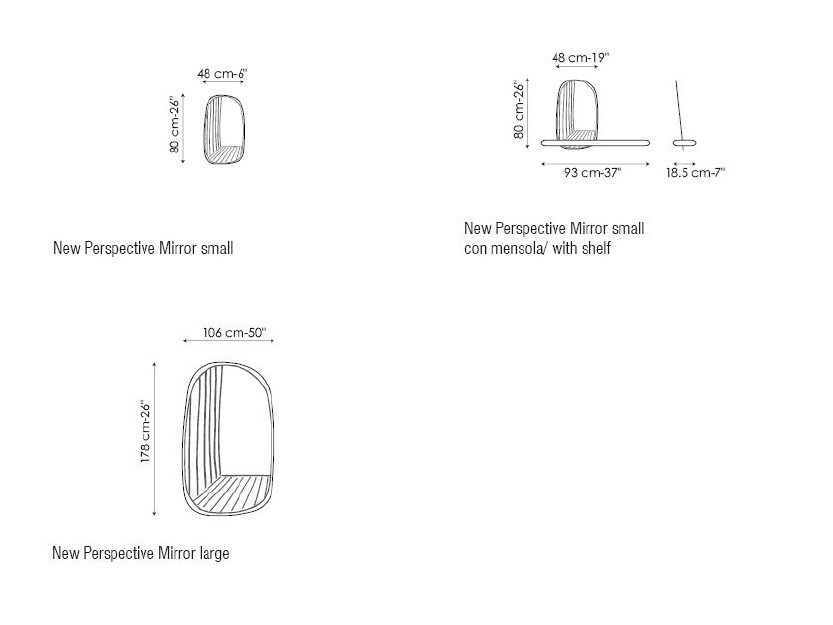 48 cm-6"

80 cm-26"

New Perspective Mirror small

48 cm-19"

80 cm-26"

93 cm-37"

18.5 cm-7"

New Perspective Mirror small con mensola/ with shelf

106 cm-50"

178 cm-26"

New Perspective Mirror large